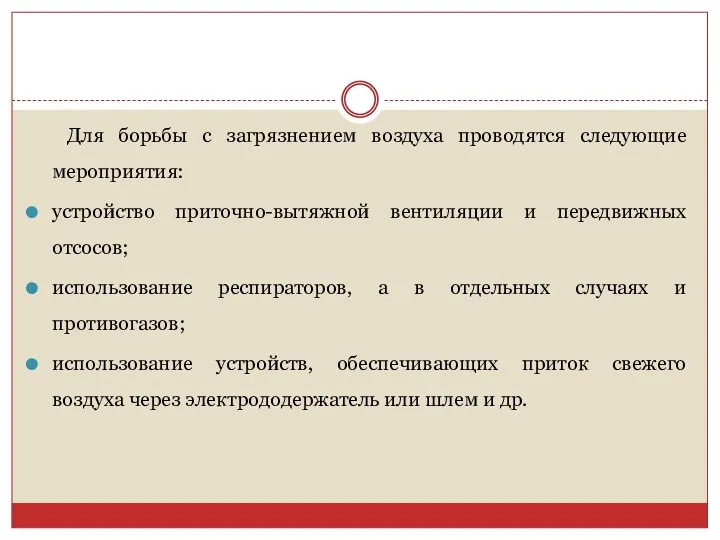 Для борьбы с загрязнением воздуха проводятся следующие мероприятия:

устройство приточно-вытяжной вентиляции и передвижных отсосов;

использование респираторов, а в отдельных случаях и противогазов;

использование устройств, обеспечивающих приток свежего воздуха через электрододержатель или шлем и др.